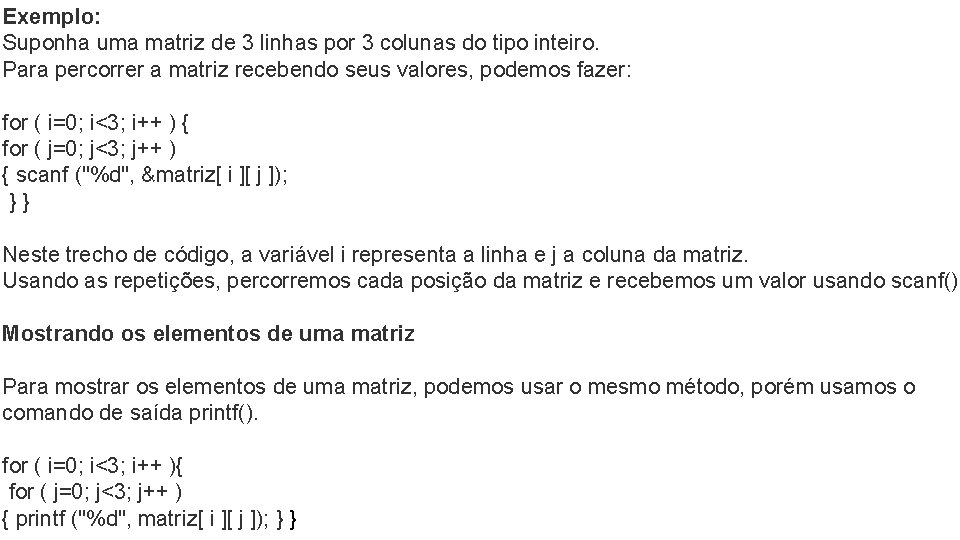 Exemplo:
Suponha uma matriz de 3 linhas por 3 colunas do tipo inteiro.
Para percorrer a matriz recebendo seus valores, podemos fazer:

for ( i=0; i<3; i++ ) {
for ( j=0; j<3; j++ )
{ scanf ("%d", &matriz[ i ][ j ]);
} }

Neste trecho de código, a variável i representa a linha e j a coluna da matriz.
Usando as repetições, percorremos cada posição da matriz e recebemos um valor usando scanf()

Mostrando os elementos de uma matriz

Para mostrar os elementos de uma matriz, podemos usar o mesmo método, porém usamos o comando de saída printf().

for ( i=0; i<3; i++ ){
for ( j=0; j<3; j++ )
{ printf ("%d", matriz[ i ][ j ]); } }